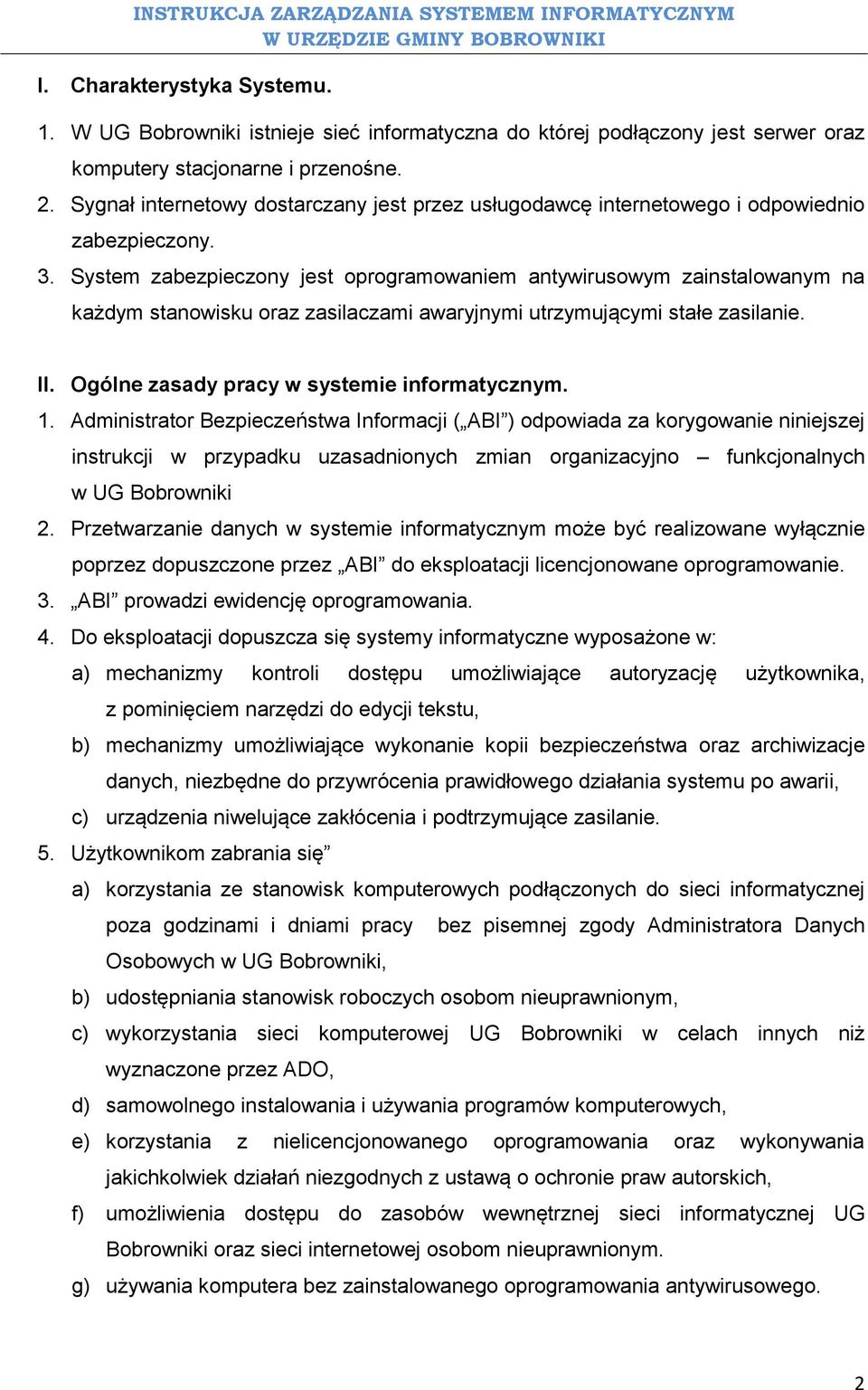 INSTRUKCJA ZARZĄDZANIA SYSTEMEM INFORMATYCZNYM
W URZĘDZIE GMINY BOBROWNIKI

I. Charakterystyka Systemu.

1. W UG Bobrowniki istnieje sieć informatyczna do której podłączony jest serwer oraz komputery stacjonarne i przenośne.
2. Sygnał internetowy dostarczany jest przez usługodawcę internetowego i odpowiednio zabezpieczony.
3. System zabezpieczony jest oprogramowaniem antywirusowym zainstalowanym na każdym stanowisku oraz zasilaczami awaryjnymi utrzymującymi stałe zasilanie.

II. Ogólne zasady pracy w systemie informatycznym.
1. Administrator Bezpieczeństwa Informacji („ABI”) odpowiada za korygowanie niniejszej instrukcji w przypadku uzasadnionych zmian organizacyjno – funkcjonalnych w UG Bobrowniki
2. Przetwarzanie danych w systemie informatycznym może być realizowane wyłącznie poprzez dopuszczone przez „ABI” do eksploatacji licencjonowane oprogramowanie.
3. „ABI” prowadzi ewidencję oprogramowania.
4. Do eksploatacji dopuszcza się systemy informatyczne wyposażone w:
a) mechanizmy kontroli dostępu umożliwiające autoryzację użytkownika, z pominięciem narzędzi do edycji tekstu,
b) mechanizmy umożliwiające wykonanie kopii bezpieczeństwa oraz archiwizacje danych, niezbędne do przywrócenia prawidłowego działania systemu po awarii,
c) urządzenia niwelujące zakłócenia i podtrzymujące zasilanie.
5. Użytkownikom zabrania się”
a) korzystania ze stanowisk komputerowych podłączonych do sieci informatycznej poza godzinami i dniami pracy bez pisemnej zgody Administratora Danych Osobowych w UG Bobrowniki,
b) udostępniania stanowisk roboczych osobom nieuprawnionym,
c) wykorzystania sieci komputerowej UG Bobrowniki w celach innych niż wyznaczone przez ADO,
d) samowolnego instalowania i używania programów komputerowych,
e) korzystania z nielicencjonowanego oprogramowania oraz wykonywania jakichkolwiek działań niezgodnych z ustawą o ochronie praw autorskich,
f) umożliwienia dostępu do zasobów wewnętrznej sieci informatycznej UG Bobrowniki oraz sieci internetowej osobom nieuprawnionym.
g) używania komputera bez zainstalowanego oprogramowania antywirusowego.

2